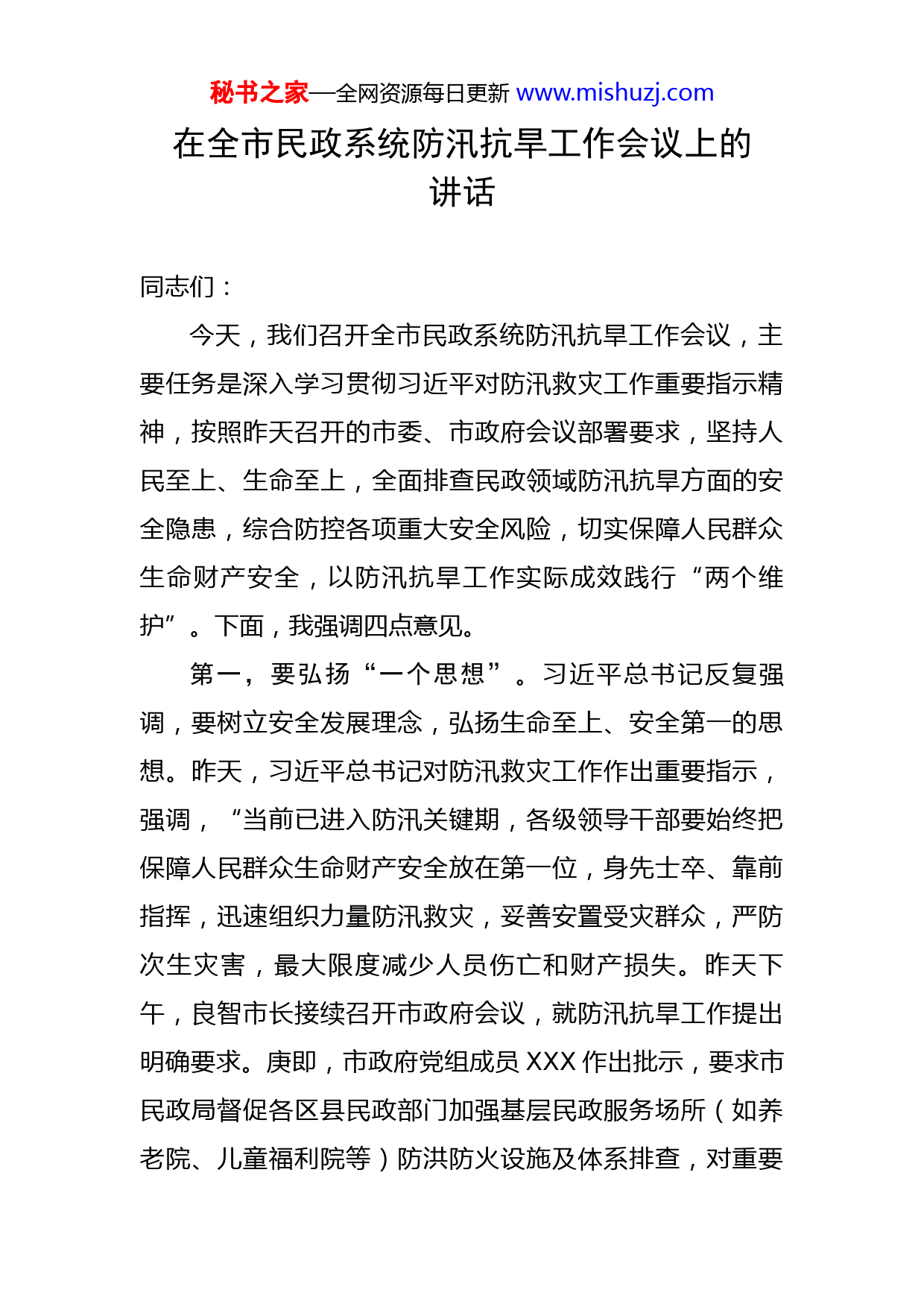 秘书之家—全网资源每日更新 www.mishuzj.com

在全市民政系统防汛抗旱工作会议上的讲话

同志们：

今天，我们召开全市民政系统防汛抗旱工作会议，主要任务是深入学习贯彻习近平对防汛救灾工作重要指示精神，按照昨天召开的市委、市政府会议部署要求，坚持人民至上、生命至上，全面排查民政领域防汛抗旱方面的安全隐患，综合防控各项重大安全风险，切实保障人民群众生命财产安全，以防汛抗旱工作实际成效践行“两个维护”。下面，我强调四点意见。

第一，要弘扬“一个思想”。习近平总书记反复强调，要树立安全发展理念，弘扬生命至上、安全第一的思想。昨天，习近平总书记对防汛救灾工作作出重要指示，强调，“当前已进入防汛关键期，各级领导干部要始终把保障人民群众生命财产安全放在第一位，身先士卒、靠前指挥，迅速组织力量防汛救灾，妥善安置受灾群众，严防次生灾害，最大限度减少人员伤亡和财产损失。昨天下午，良智市长接续召开市政府会议，就防汛抗旱工作提出明确要求。庚即，市政府党组成员 XXX 作出批示，要求市民政局督促各区县民政部门加强基层民政服务场所（如养老院、儿童福利院等）防洪防火设施及体系排查，对重要